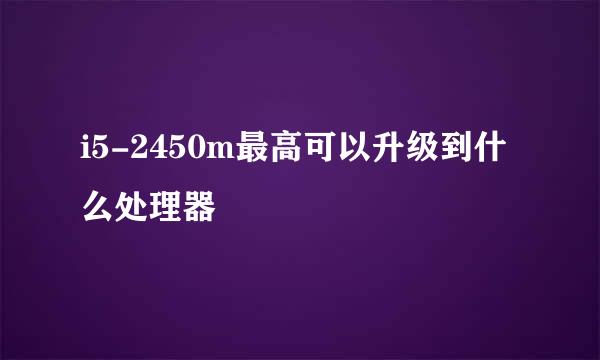 i5-2450m最高可以升级到什么处理器